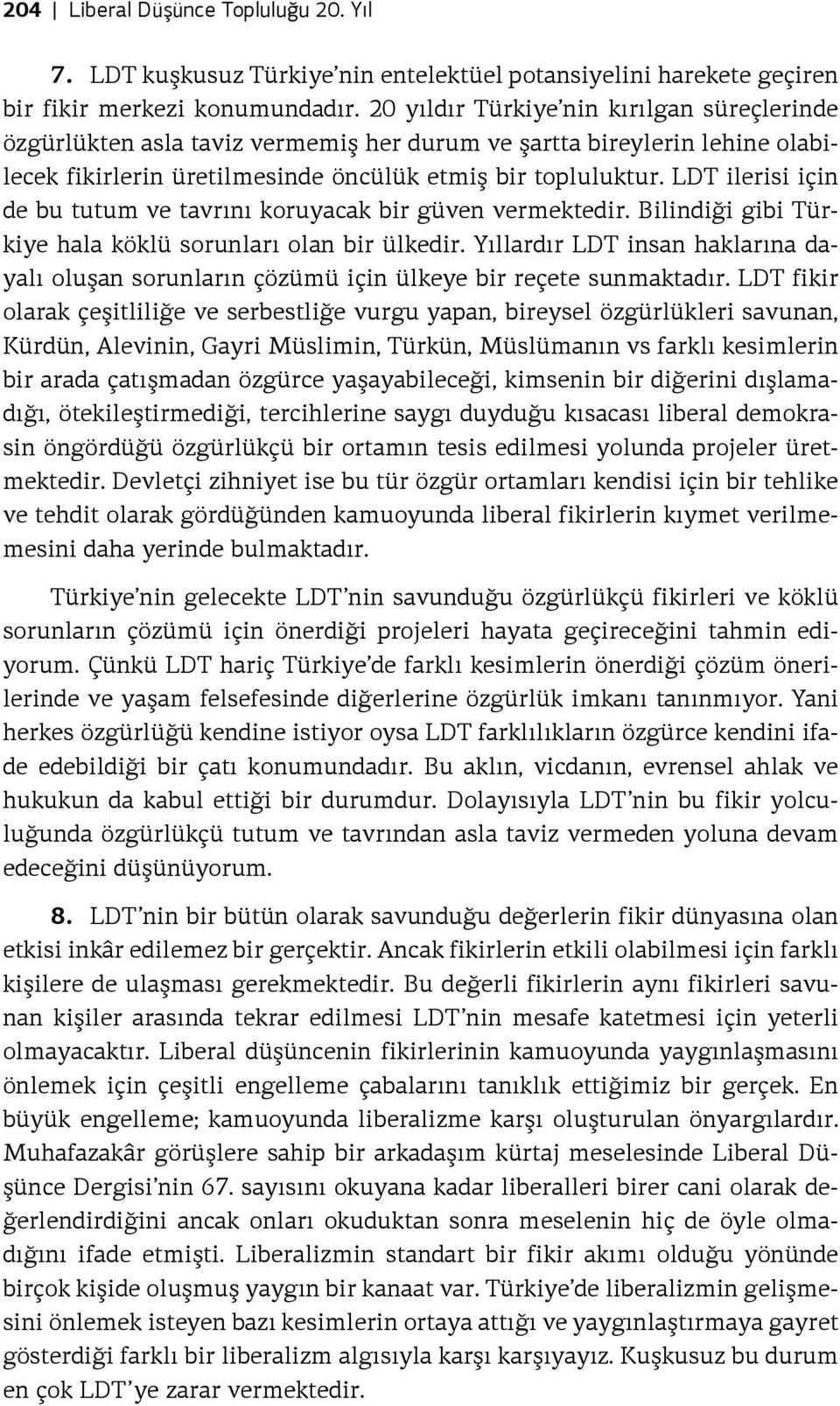 204 | Liberal Düşünce Topluluğu 20. Yıl

7. LDT kuşkusuz Türkiye'nin entelektüel potansiyelini harekete geçiren bir fikir merkezi konumundadır. 20 yıldır Türkiye'nin kırılgan süreçlerinde özgürlükten asla taviz vermemiş her durum ve şartta bireylerin lehine olabilecek fikirlerin üretilmesinde öncülük etmiş bir topluluktur. LDT ilerisi için de bu tutum ve tavrını koruyacak bir güven vermektedir. Bilindiği gibi Türkiye hala köklü sorunları olan bir ülkedir. Yıllardır LDT insan haklarına dayalı oluşan sorunların çözümü için ülkeye bir reçete sunmaktadır. LDT fikir olarak çeşitliliğe ve serbestliğe vurgu yapan, bireysel özgürlükleri savunan, Kürdün, Alevinin, Gayri Müslimin, Türkün, Müslümanın vs farklı kesimlerin bir arada çatışmadan özgürce yaşayabileceği, kimsenin bir diğerini dışlamadığı, ötekileştirmediği, tercihlerine saygı duyduğu kısacası liberal demokrasin öngördüğü özgürlükçü bir ortamın tesis edilmesi yolunda projeler üretmektedir. Devletçi zihniyet ise bu tür özgür ortamları kendisi için bir tehlike ve tehdit olarak gördüğünden kamuoyunda liberal fikirlerin kıymet verilmemesini daha yerinde bulmaktadır.

Türkiye'nin gelecekte LDT'nin savunduğu özgürlükçü fikirleri ve köklü sorunların çözümü için önerdiği projeleri hayata geçireceğini tahmin ediyorum. Çünkü LDT hariç Türkiye'de farklı kesimlerin önerdiği çözüm önerilerinde ve yaşam felsefesinde diğerlerine özgürlük imkanı tanınmıyor. Yani herkes özgürlüğü kendine istiyor oysa LDT farklılıkların özgürce kendini ifade edebildiği bir çatı konumundadır. Bu aklın, vicdanın, evrensel ahlak ve hukukun da kabul ettiği bir durumdur. Dolayısıyla LDT'nin bu fikir yolculuğunda özgürlükçü tutum ve tavrından asla taviz vermeden yoluna devam edeceğini düşünüyorum.

8. LDT'nin bir bütün olarak savunduğu değerlerin fikir dünyasına olan etkisi inkâr edilemez bir gerçektir. Ancak fikirlerin etkili olabilmesi için farklı kişilere de ulaşması gerekmektedir. Bu değerli fikirlerin aynı fikirleri savunan kişiler arasında tekrar edilmesi LDT'nin mesafe katetmesi için yeterli olmayacaktır. Liberal düşüncenin fikirlerinin kamuoyunda yaygınlaşmasını önlemek için çeşitli engelleme çabalarını tanıklık ettiğimiz bir gerçek. En büyük engelleme; kamuoyunda liberalizme karşı oluşturulan önyargılardır. Muhafazakâr görüşlere sahip bir arkadaşım kürtaj meselesinde Liberal Düşünce Dergisi'nin 67. sayısını okuyana kadar liberalleri birer cani olarak değerlendirdiğini ancak onları okuduktan sonra meselenin hiç de öyle olmadığını ifade etmişti. Liberalizmin standart bir fikir akımı olduğu yönünde birçok kişide oluşmuş yaygın bir kanaat var. Türkiye'de liberalizmin gelişmesini önlemek isteyen bazı kesimlerin ortaya attığı ve yaygınlaştırmaya gayret gösterdiği farklı bir liberalizm algısıyla karşı karşıyayız. Kuşkusuz bu durum en çok LDT'ye zarar vermektedir.